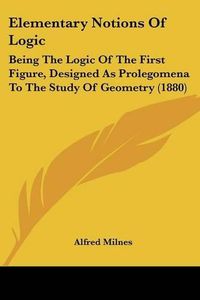 Elementary Notions Of Logic

Being The Logic Of The First Figure, Designed As Prolegomena To The Study Of Geometry (1880)

Alfred Milnes